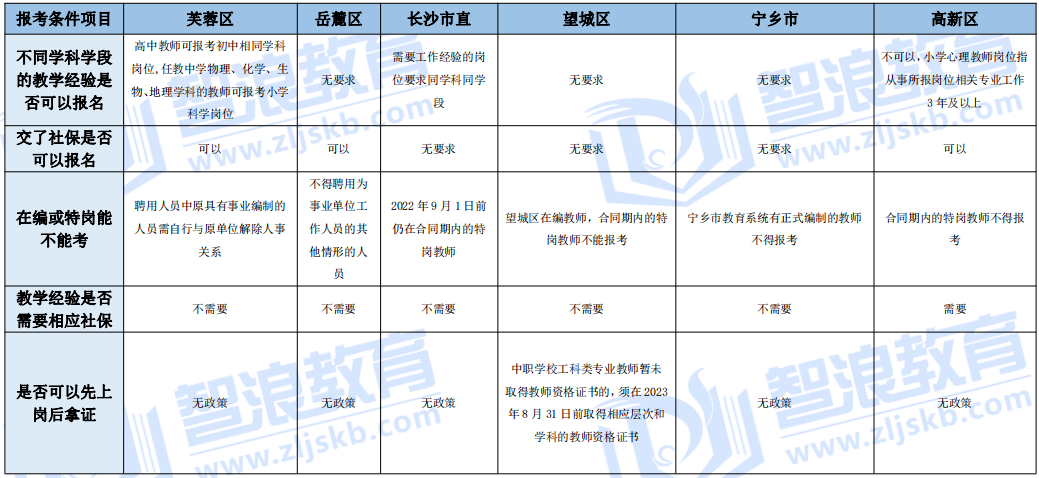 | 报考条件项目 | 芙蓉区 | 岳麓区 | 长沙市直 | 望城区 | 宁乡市 | 高新区 |
|---|---|---|---|---|---|---|
| 不同学科学段的教学经验是否可以报名 | 高中教师可报考初中相同学科岗位，任教中学物理、化学、生物、地理学科的教师可报考小学科学岗位 | 无要求 | 需要工作经验的岗位要求同学科同学段 | 无要求 | 无要求 | 不可以，小学心理教师岗位指从事所报岗位相关专业工作3年及以上 |
| 交了社保是否可以报名 | 可以 | 可以 | 无要求 | 无要求 | 无要求 | 可以 |
| 在编或特岗能不能考 | 聘用人员中原具有事业编制的人员需自行与原单位解除人事关系 | 不得聘用为事业单位工作人员的其他情形的人员 | 2022年9月1日前仍在合同期内的特岗教师 | 望城区在编教师，合同期内的特岗教师不能报考 | 宁乡市教育系统有正式编制的教师不得报考 | 合同期内的特岗教师不得报考 |
| 教学经验是否需要相应社保 | 不需要 | 不需要 | 不需要 | 不需要 | 不需要 | 需要 |
| 是否可以先上岗后拿证 | 无政策 | 无政策 | 无政策 | 中职学校工科类专业教师暂未取得教师资格证书的，须在2023年8月31日前取得相应层次和学科的教师资格证书 | 无政策 | 无政策 |

智浪教育
www.zljskb.com